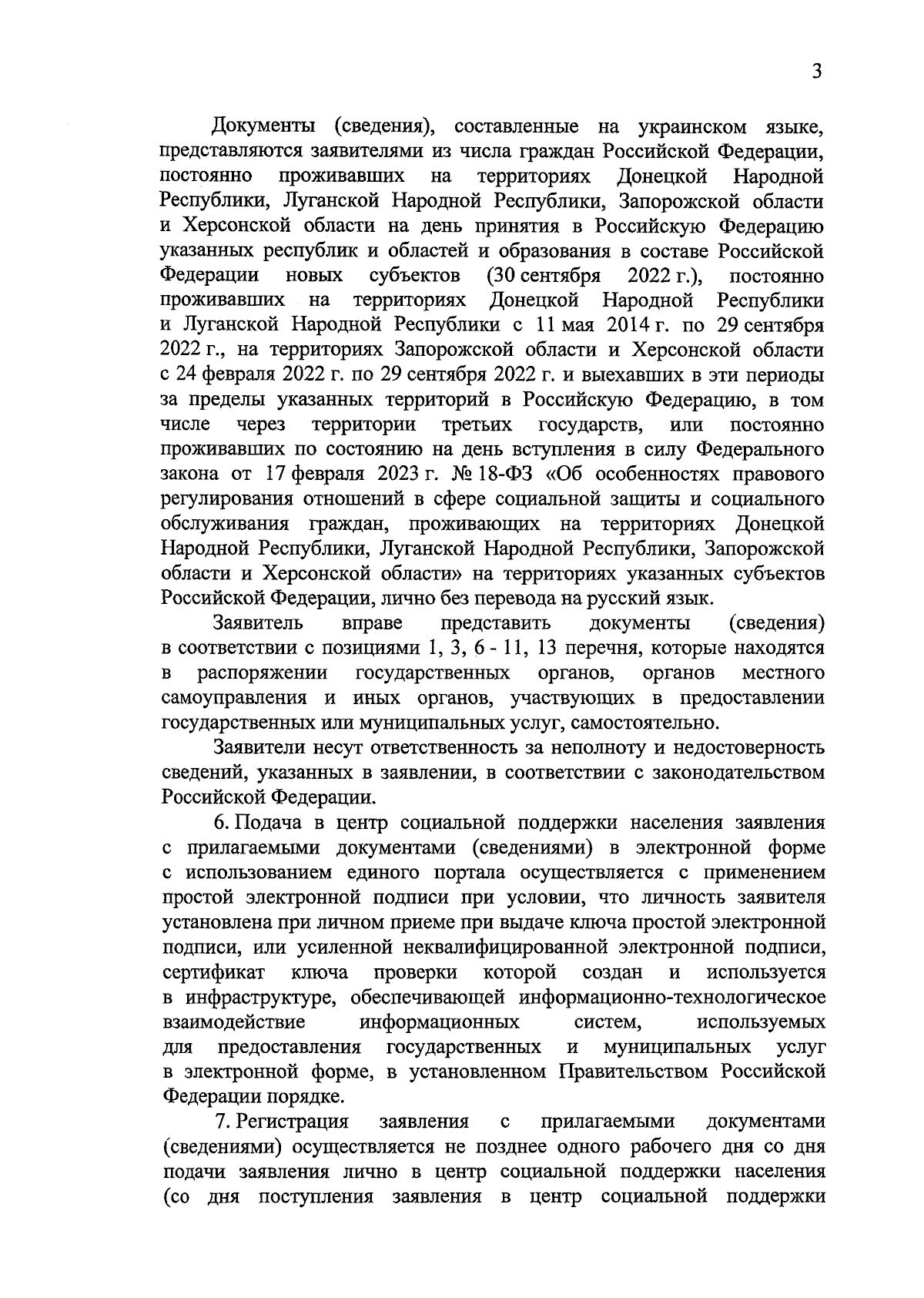 3

Документы (сведения), составленные на украинском языке, представляются заявителями из числа граждан Российской Федерации, постоянно проживавших на территориях Донецкой Народной Республики, Луганской Народной Республики, Запорожской области и Херсонской области на день принятия в Российскую Федерацию указанных республик и областей и образования в составе Российской Федерации новых субъектов (30 сентября 2022 г.), постоянно проживавших на территориях Донецкой Народной Республики и Луганской Народной Республики с 11 мая 2014 г. по 29 сентября 2022 г., на территориях Запорожской области и Херсонской области с 24 февраля 2022 г. по 29 сентября 2022 г. и выехавших в эти периоды за пределы указанных территорий в Российскую Федерацию, в том числе через территории третьих государств, или постоянно проживавших по состоянию на день вступления в силу Федерального закона от 17 февраля 2023 г. № 18-ФЗ «Об особенностях правового регулирования отношений в сфере социальной защиты и социального обслуживания граждан, проживающих на территориях Донецкой Народной Республики, Луганской Народной Республики, Запорожской области и Херсонской области» на территориях указанных субъектов Российской Федерации, лично без перевода на русский язык.

Заявитель вправе представить документы (сведения) в соответствии с позициями 1, 3, 6 - 11, 13 перечня, которые находятся в распоряжении государственных органов, органов местного самоуправления и иных органов, участвующих в предоставлении государственных или муниципальных услуг, самостоятельно.

Заявители несут ответственность за неполноту и недостоверность сведений, указанных в заявлении, в соответствии с законодательством Российской Федерации.

6. Подача в центр социальной поддержки населения заявления с прилагаемыми документами (сведениями) в электронной форме с использованием единого портала осуществляется с применением простой электронной подписи при условии, что личность заявителя установлена при личном приеме при выдаче ключа простой электронной подписи, или усиленной неквалифицированной электронной подписи, сертификат ключа проверки которой создан и используется в инфраструктуре, обеспечивающей информационно-технологическое взаимодействие информационных систем, используемых для предоставления государственных и муниципальных услуг в электронной форме, в установленном Правительством Российской Федерации порядке.

7. Регистрация заявления с прилагаемыми документами (сведениями) осуществляется не позднее одного рабочего дня со дня подачи заявления лично в центр социальной поддержки населения (со дня поступления заявления в центр социальной поддержки